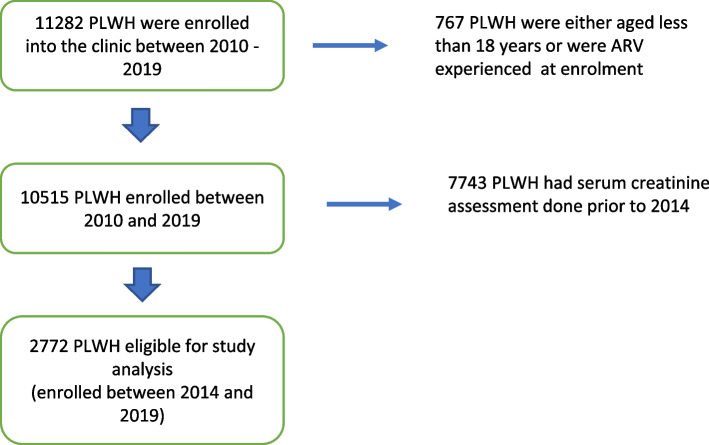 11282 PLWH were enrolled into the clinic between 2010 - 2019

767 PLWH were either aged less than 18 years or were ARV experienced at enrolment

10515 PLWH enrolled between 2010 and 2019

7743 PLWH had serum creatinine assessment done prior to 2014

2772 PLWH eligible for study analysis
(enrolled between 2014 and 2019)